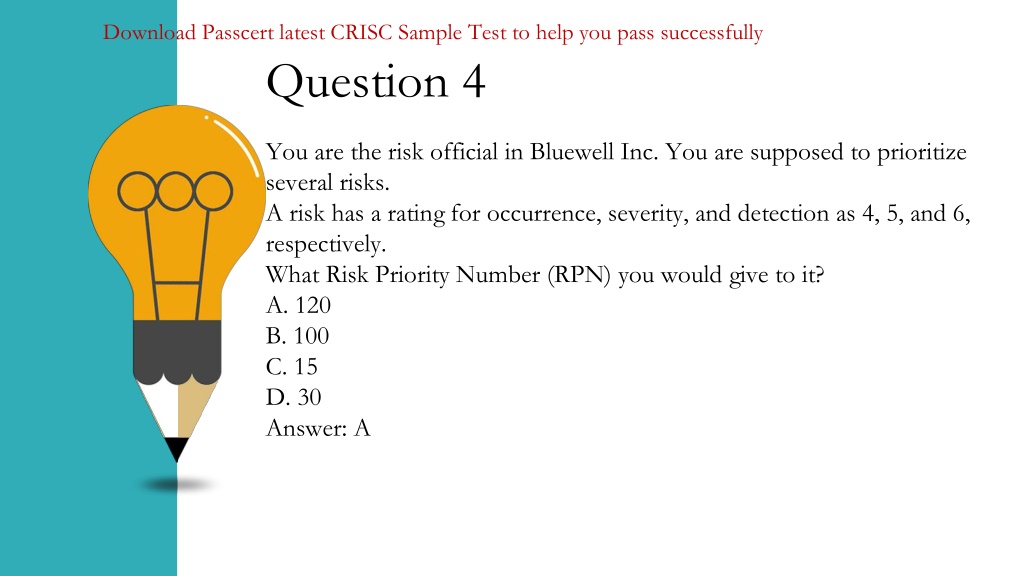 Download Passcert latest CRISC Sample Test to help you pass successfully

Question 4

You are the risk official in Bluewell Inc. You are supposed to prioritize several risks.
A risk has a rating for occurrence, severity, and detection as 4, 5, and 6, respectively.
What Risk Priority Number (RPN) you would give to it?
A. 120
B. 100
C. 15
D. 30
Answer: A